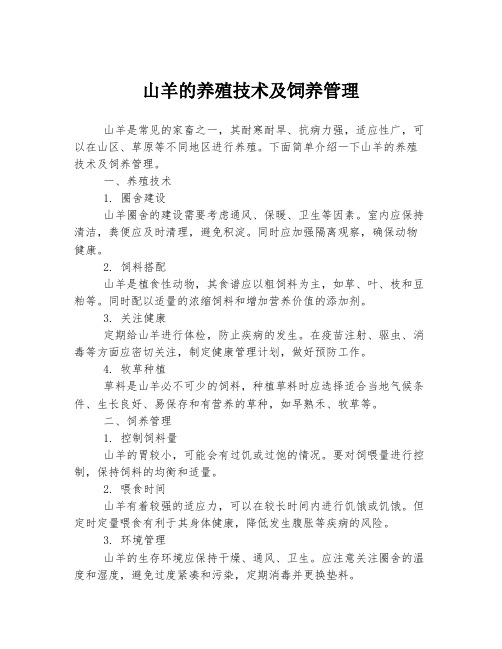 山羊的养殖技术及饲养管理

山羊是常见的家畜之一，其耐寒耐旱、抗病力强，适应性广，可以在山区、草原等不同地区进行养殖。下面简单介绍一下山羊的养殖技术及饲养管理。

一、养殖技术

1. 圈舍建设

山羊圈舍的建设需要考虑通风、保暖、卫生等因素。室内应保持清洁，粪便应及时清理，避免积淀。同时应加强隔离观察，确保动物健康。

2. 饲料搭配

山羊是植食性动物，其食谱应以粗饲料为主，如草、叶、枝和豆粕等。同时配以适量的浓缩饲料和增加营养价值的添加剂。

3. 关注健康

定期给山羊进行体检，防止疾病的发生。在疫苗注射、驱虫、消毒等方面应密切关注，制定健康管理计划，做好预防工作。

4. 牧草种植

草料是山羊必不可少的饲料，种植草料时应选择适合当地气候条件、生长良好、易保存和有营养的草种，如早熟禾、牧草等。

二、饲养管理

1. 控制饲料量

山羊的胃较小，可能会有过饥或过饱的情况。要对饲喂量进行控制，保持饲料的均衡和适量。

2. 喂食时间

山羊有着较强的适应力，可以在较长时间内进行饥饿或饥饿。但定时定量喂食有利于其身体健康，降低发生腹胀等疾病的风险。

3. 环境管理

山羊的生存环境应保持干燥、通风、卫生。应注意关注圈舍的温度和湿度，避免过度紧凑和污染，定期消毒并更换垫料。